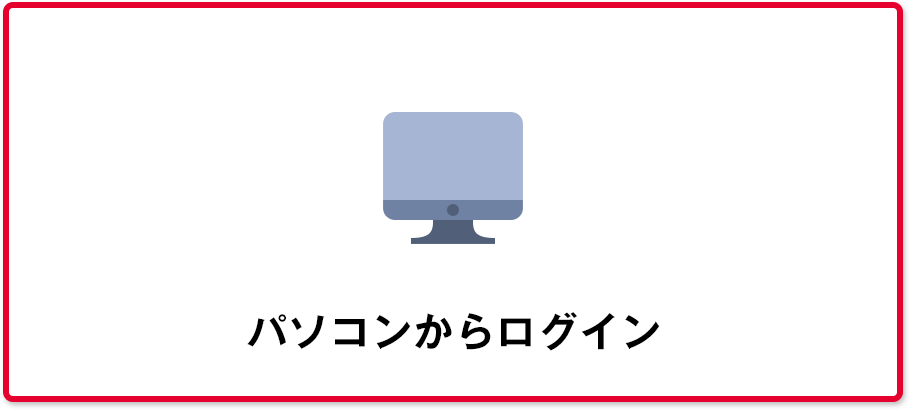 パソコンからログイン